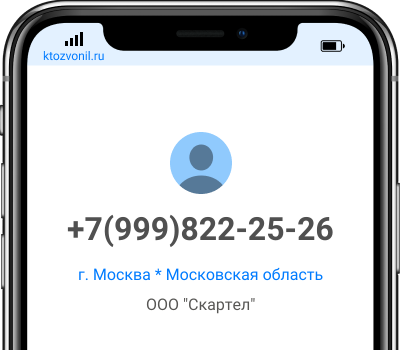 ktozvonil.ru

+7(999)822-25-26

г. Москва * Московская область

ООО "Скартел"